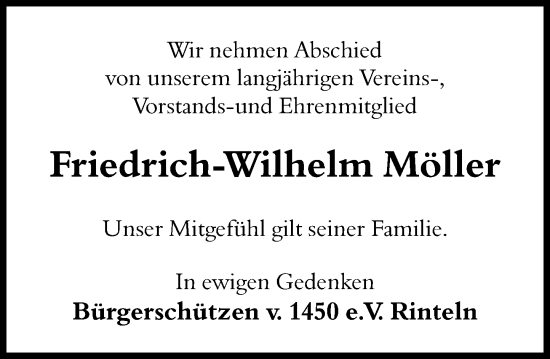 Wir nehmen Abschied
von unserem langjährigen Vereins-,
Vorstands-und Ehrenmitglied

Friedrich-Wilhelm Möller

Unser Mitgefühl gilt seiner Familie.

In ewigen Gedenken
Bürgerschützen v. 1450 e.V. Rinteln